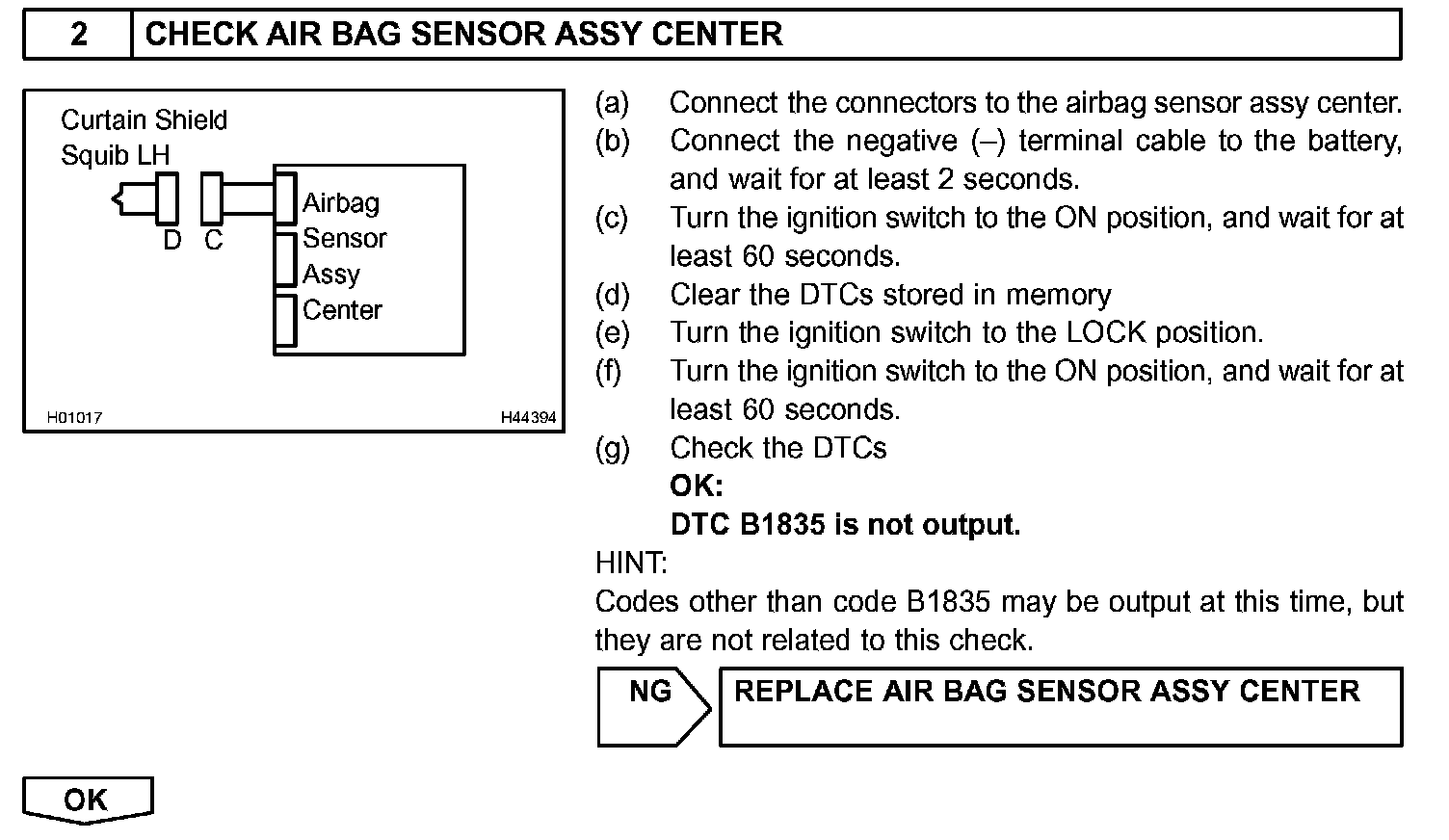 2 CHECK AIR BAG SENSOR ASSY CENTER

Curtain Shield Squib LH

D C

Airbag Sensor Assy Center

H01017

H44394

(a) Connect the connectors to the airbag sensor assy center.
(b) Connect the negative (–) terminal cable to the battery, and wait for at least 2 seconds.
(c) Turn the ignition switch to the ON position, and wait for at least 60 seconds.
(d) Clear the DTCs stored in memory
(e) Turn the ignition switch to the LOCK position.
(f) Turn the ignition switch to the ON position, and wait for at least 60 seconds.
(g) Check the DTCs
OK:
DTC B1835 is not output.

HINT:
Codes other than code B1835 may be output at this time, but they are not related to this check.

NG

REPLACE AIR BAG SENSOR ASSY CENTER

OK